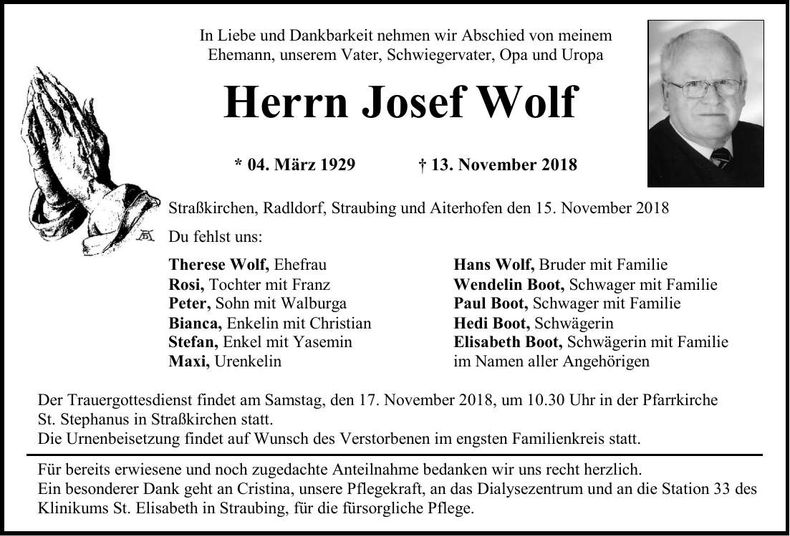 In Liebe und Dankbarkeit nehmen wir Abschied von meinem Ehemann, unserem Vater, Schwiegervater, Opa und Uropa

Herrn Josef Wolf

* 04. März 1929 † 13. November 2018

Straßkirchen, Radldorf, Straubing und Aiterhofen den 15. November 2018

Du fehlst uns:

Therese Wolf, Ehefrau
Rosi, Tochter mit Franz
Peter, Sohn mit Walburga
Bianca, Enkelin mit Christian
Stefan, Enkel mit Yasemin
Maxi, Urenkelin

Hans Wolf, Bruder mit Familie
Wendelin Boot, Schwager mit Familie
Paul Boot, Schwager mit Familie
Hedi Boot, Schwägerin
Elisabeth Boot, Schwägerin mit Familie
im Namen aller Angehörigen

Der Trauergottesdienst findet am Samstag, den 17. November 2018, um 10.30 Uhr in der Pfarrkirche St. Stephanus in Straßkirchen statt.
Die Urnenbeisetzung findet auf Wunsch des Verstorbenen im engsten Familienkreis statt.

Für bereits erwiesene und noch zugedachte Anteilnahme bedanken wir uns recht herzlich.
Ein besonderer Dank geht an Cristina, unsere Pflegekraft, an das Dialysezentrum und an die Station 33 des Klinikums St. Elisabeth in Straubing, für die fürsorgliche Pflege.